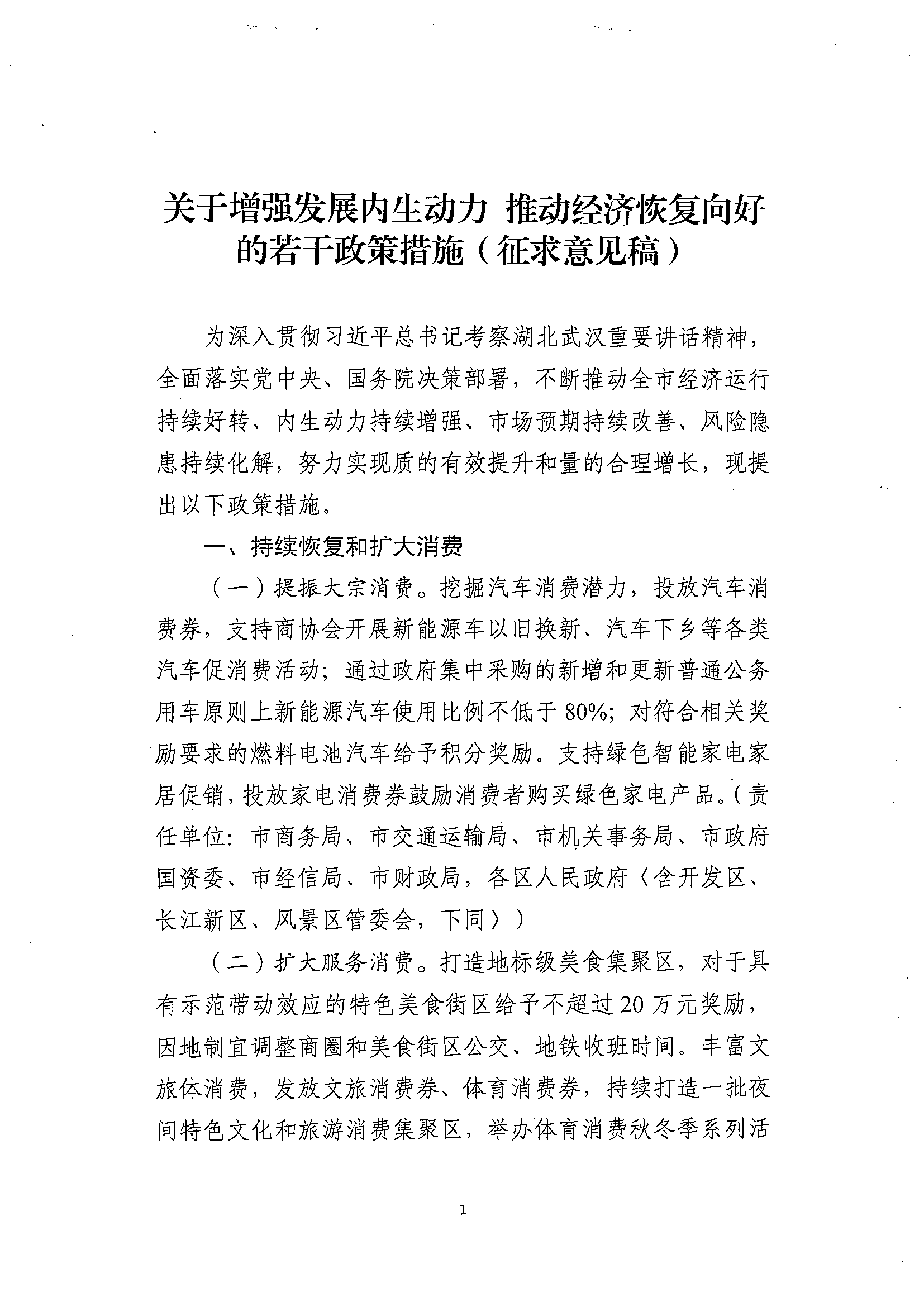 关于增强发展内生动力 推动经济恢复向好的若干政策措施（征求意见稿）

为深入贯彻习近平总书记考察湖北武汉重要讲话精神，全面落实党中央、国务院决策部署，不断推动全市经济运行持续好转、内生动力持续增强、市场预期持续改善、风险隐患持续化解，努力实现质的有效提升和量的合理增长，现提出以下政策措施。

一、持续恢复和扩大消费

（一）提振大宗消费。挖掘汽车消费潜力，投放汽车消费券，支持商协会开展新能源车以旧换新、汽车下乡等各类汽车促消费活动；通过政府集中采购的新增和更新普通公务用车原则上新能源汽车使用比例不低于80%；对符合相关奖励要求的燃料电池汽车给予积分奖励。支持绿色智能家电家居促销，投放家电消费券鼓励消费者购买绿色家电产品。（责任单位：市商务局、市交通运输局、市机关事务局、市政府国资委、市经信局、市财政局，各区人民政府〈含开发区、长江新区、风景区管委会，下同〉）

（二）扩大服务消费。打造地标级美食集聚区，对于具有示范带动效应的特色美食街区给予不超过20万元奖励，因地制宜调整商圈和美食街区公交、地铁收班时间。丰富文旅体消费，发放文旅消费券、体育消费券，持续打造一批夜间特色文化和旅游消费集聚区，举办体育消费秋冬季系列活

1